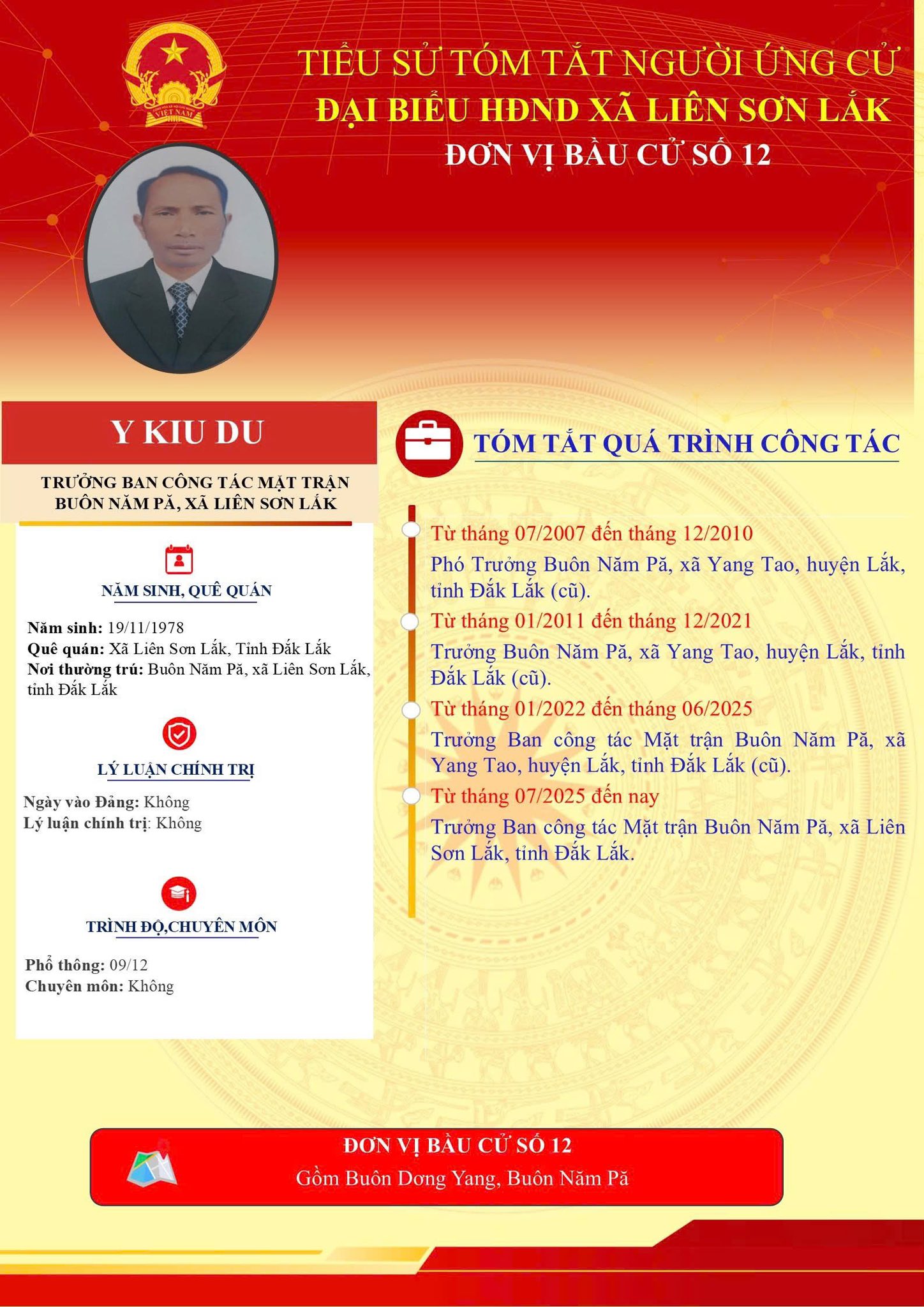 TIỂU SỬ TÓM TẮT NGƯỜI ỨNG CỬ
ĐẠI BIỂU HĐND XÃ LIÊN SƠN LẮK
ĐƠN VỊ BẦU CỬ SỐ 12

Y KIU DU

TRƯỞNG BAN CÔNG TÁC MẶT TRẬN BUÔN NĂM PĂ, XÃ LIÊN SƠN LẮK

NĂM SINH, QUÊ QUÁN

Năm sinh: 19/11/1978
Quê quán: Xã Liên Sơn Lắk, Tỉnh Đắk Lắk
Nơi thường trú: Buôn Năm Pă, xã Liên Sơn Lắk, tỉnh Đắk Lắk

LÝ LUẬN CHÍNH TRỊ

Ngày vào Đảng: Không
Lý luận chính trị: Không

TRÌNH ĐỘ,CHUYÊN MÔN

Phổ thông: 09/12
Chuyên môn: Không

TÓM TẮT QUÁ TRÌNH CÔNG TÁC

Từ tháng 07/2007 đến tháng 12/2010
Phó Trưởng Buôn Năm Pă, xã Yang Tao, huyện Lắk, tỉnh Đắk Lắk (cũ).

Từ tháng 01/2011 đến tháng 12/2021
Trưởng Buôn Năm Pă, xã Yang Tao, huyện Lắk, tỉnh Đắk Lắk (cũ).

Từ tháng 01/2022 đến tháng 06/2025
Trưởng Ban công tác Mặt trận Buôn Năm Pă, xã Yang Tao, huyện Lắk, tỉnh Đắk Lắk (cũ).

Từ tháng 07/2025 đến nay
Trưởng Ban công tác Mặt trận Buôn Năm Pă, xã Liên Sơn Lắk, tỉnh Đắk Lắk.

ĐƠN VỊ BẦU CỬ SỐ 12
Gồm Buôn Dơng Yang, Buôn Năm Pă